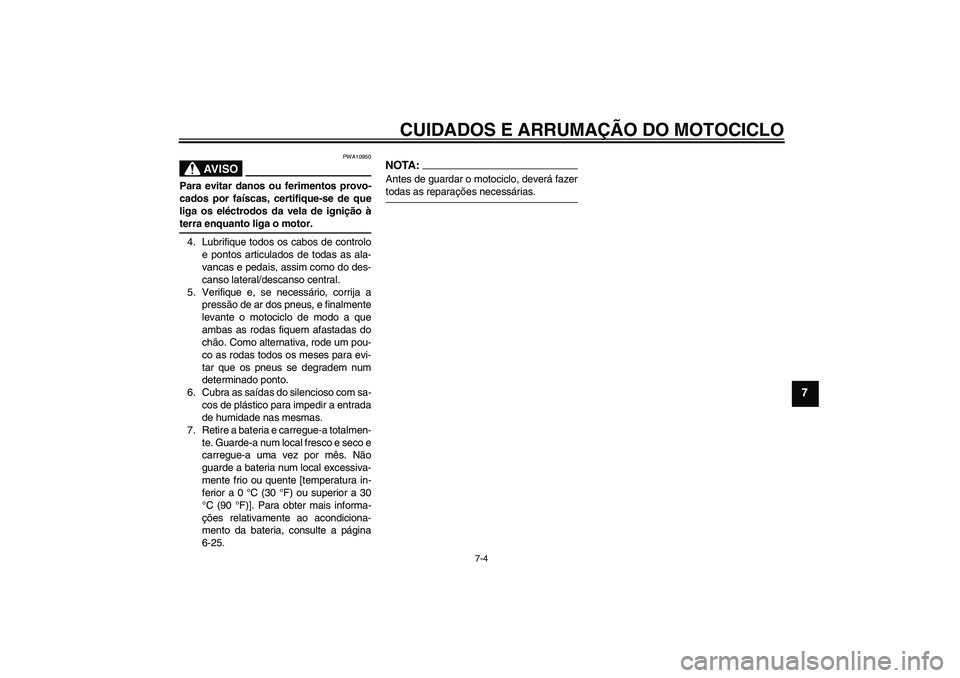 CUIDADOS E ARRUMAÇÃO DO MOTOCICLO

PWA10950

AVISO

Para evitar danos ou ferimentos provocados por faíscas, certifique-se de que liga os eléctrodos da vela de ignição à terra enquanto liga o motor.

4. Lubrifique todos os cabos de controlo e pontos articulados de todas as alavancas e pedais, assim como do descanso lateral/descanso central.
5. Verifique e, se necessário, corrija a pressão de ar dos pneus, e finalmente levante o motociclo de modo a que ambas as rodas fiquem afastadas do chão. Como alternativa, rode um pouco as rodas todos os meses para evitar que os pneus se degradem num determinado ponto.
6. Cubra as saídas do silencioso com sacos de plástico para impedir a entrada de humidade nas mesmas.
7. Retire a bateria e carregue-a totalmente. Guarde-a num local fresco e seco e carregue-a uma vez por mês. Não guarde a bateria num local excessivamente frio ou quente [temperatura inferior a 0 °C (30 °F) ou superior a 30 °C (90 °F)]. Para obter mais informações relativamente ao acondicionamento da bateria, consulte a página 6-25.

NOTA:

Antes de guardar o motociclo, deverá fazer todas as reparações necessárias.

7

7-4

carmanualsonline.info